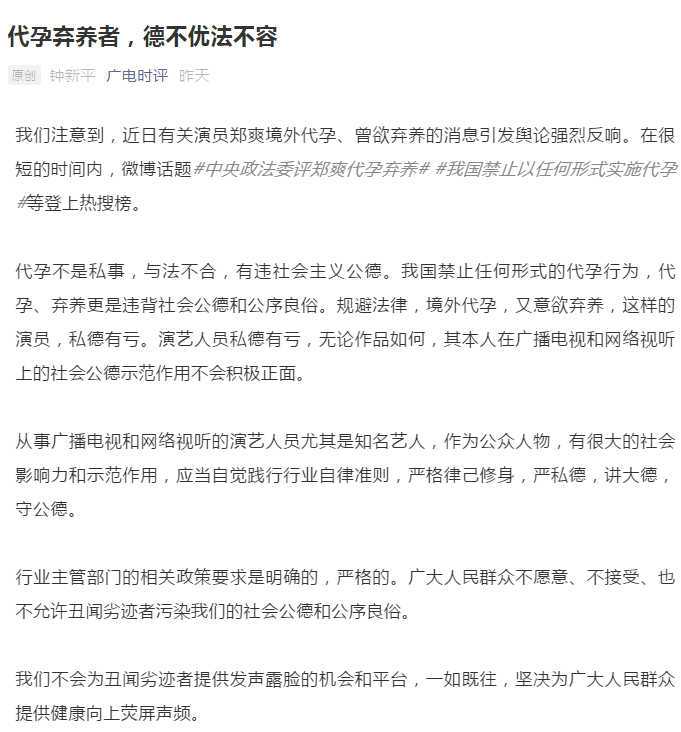 代孕弃养者，德不优法不容

原创 钟新平 广电时评 昨天

我们注意到，近日有关演员郑爽境外代孕、曾欲弃养的消息引发舆论强烈反响。在很短的时间内，微博话题#中央政法委评郑爽代孕弃养# #我国禁止以任何形式实施代孕#等登上热搜榜。

代孕不是私事，与法不合，有违社会主义公德。我国禁止任何形式的代孕行为，代孕、弃养更是违背社会公德和公序良俗。规避法律，境外代孕，又意欲弃养，这样的演员，私德有亏。演艺人员私德有亏，无论作品如何，其本人在广播电视和网络视听上的社会公德示范作用不会积极正面。

从事广播电视和网络视听的演艺人员尤其是知名艺人，作为公众人物，有很大的社会影响力和示范作用，应当自觉践行行业自律准则，严格律己修身，严私德，讲大德，守公德。

行业主管部门的相关政策要求是明确的，严格的。广大人民群众不愿意、不接受、也不允许丑闻劣迹者污染我们的社会公德和公序良俗。

我们不会为丑闻劣迹者提供发声露脸的机会和平台，一如既往，坚决为广大人民群众提供健康向上荧屏声频。